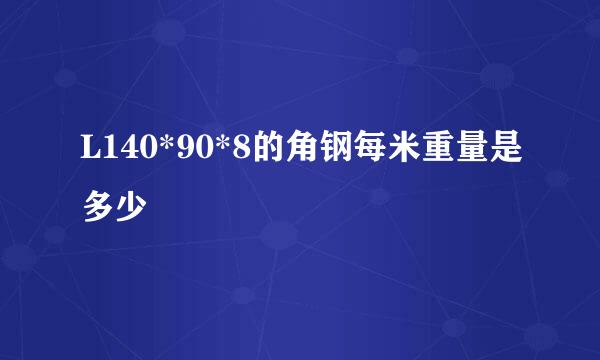 L140*90*8的角钢每米重量是多少